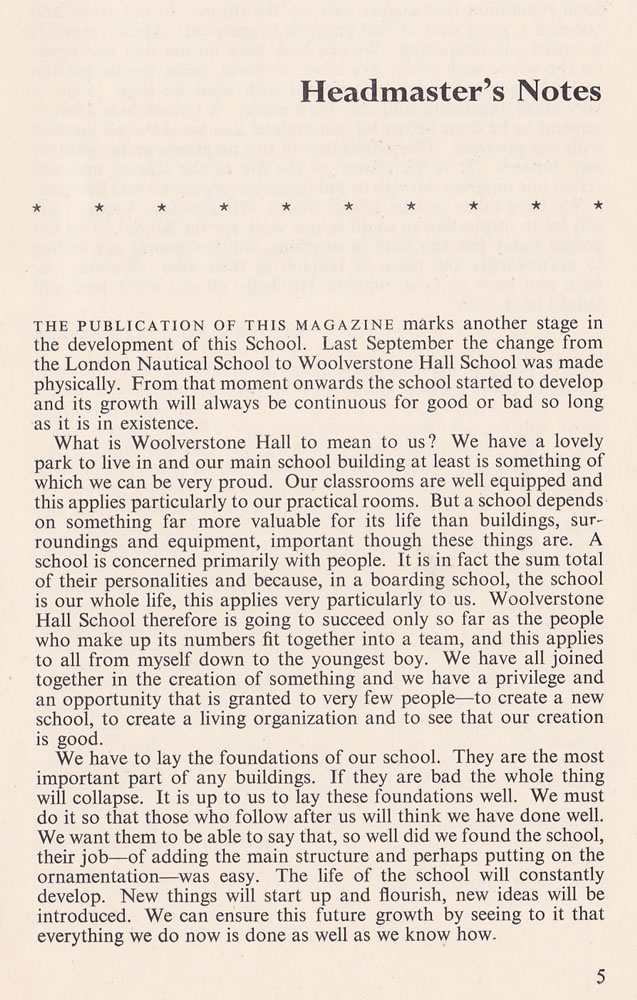 Headmaster's Notes

* * * * * * * * * *

THE PUBLICATION OF THIS MAGAZINE marks another stage in the development of this School. Last September the change from the London Nautical School to Woolverstone Hall School was made physically. From that moment onwards the school started to develop and its growth will always be continuous for good or bad so long as it is in existence.

What is Woolverstone Hall to mean to us? We have a lovely park to live in and our main school building at least is something of which we can be very proud. Our classrooms are well equipped and this applies particularly to our practical rooms. But a school depends on something far more valuable for its life than buildings, surroundings and equipment, important though these things are. A school is concerned primarily with people. It is in fact the sum total of their personalities and because, in a boarding school, the school is our whole life, this applies very particularly to us. Woolverstone Hall School therefore is going to succeed only so far as the people who make up its numbers fit together into a team, and this applies to all from myself down to the youngest boy. We have all joined together in the creation of something and we have a privilege and an opportunity that is granted to very few people—to create a new school, to create a living organization and to see that our creation is good.

We have to lay the foundations of our school. They are the most important part of any buildings. If they are bad the whole thing will collapse. It is up to us to lay these foundations well. We must do it so that those who follow after us will think we have done well. We want them to be able to say that, so well did we found the school, their job—of adding the main structure and perhaps putting on the ornamentation—was easy. The life of the school will constantly develop. New things will start up and flourish, new ideas will be introduced. We can ensure this future growth by seeing to it that everything we do now is done as well as we know how.

5